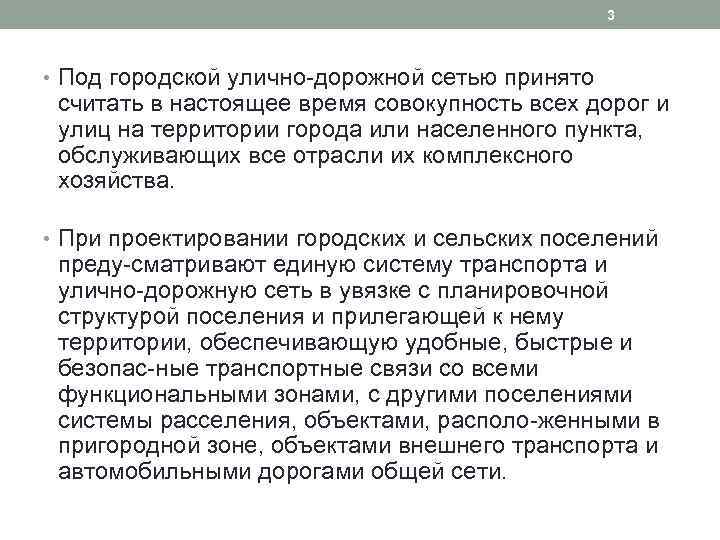 3

• Под городской улично-дорожной сетью принято считать в настоящее время совокупность всех дорог и улиц на территории города или населенного пункта, обслуживающих все отрасли их комплексного хозяйства.

• При проектировании городских и сельских поселений преду-сматривают единую систему транспорта и улично-дорожную сеть в увязке с планировочной структурой поселения и прилегающей к нему территории, обеспечивающую удобные, быстрые и безопас-ные транспортные связи со всеми функциональными зонами, с другими поселениями системы расселения, объектами, располо-женными в пригородной зоне, объектами внешнего транспорта и автомобильными дорогами общей сети.